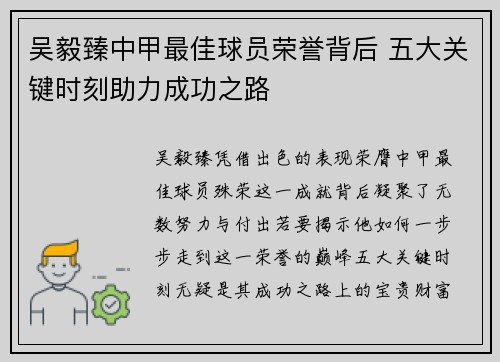 吴毅臻中甲最佳球员荣誉背后 五大关键时刻助力成功之路

吴毅臻凭借出色的表现荣膺中甲最佳球员殊荣这一成就背后凝聚了无数努力与付出若要揭示他如何一步步走到这一荣誉的巅峰五大关键时刻无疑是其成功之路上的宝贵财富